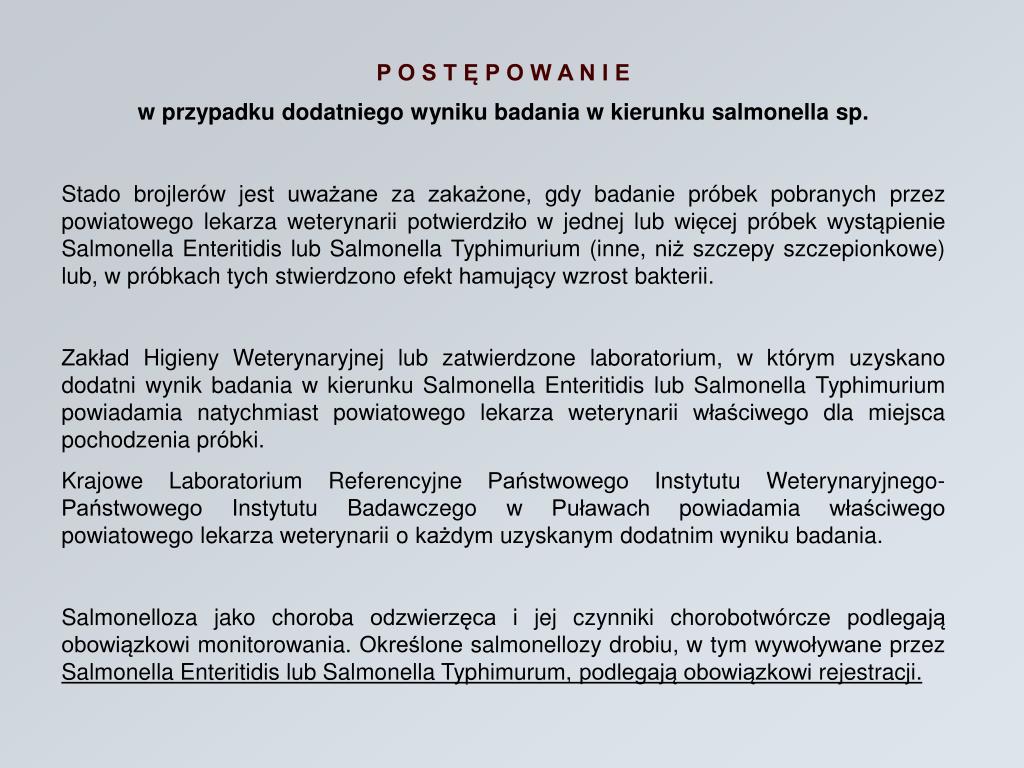 P O S T Ę P O W A N I E

w przypadku dodatniego wyniku badania w kierunku salmonella sp.

Stado brojlerów jest uważane za zakażone, gdy badanie próbek pobranych przez powiatowego lekarza weterynarii potwierdziło w jednej lub więcej próbek wystąpienie Salmonella Enteritidis lub Salmonella Typhimurium (inne, niż szczepy szczepionkowe) lub, w próbkach tych stwierdzono efekt hamujący wzrost bakterii.

Zakład Higieny Weterynaryjnej lub zatwierdzone laboratorium, w którym uzyskano dodatni wynik badania w kierunku Salmonella Enteritidis lub Salmonella Typhimurium powiadamia natychmiast powiatowego lekarza weterynarii właściwego dla miejsca pochodzenia próbki.

Krajowe Laboratorium Referencyjne Państwowego Instytutu Weterynaryjnego-Państwowego Instytutu Badawczego w Puławach powiadamia właściwego powiatowego lekarza weterynarii o każdym uzyskanym dodatnim wyniku badania.

Salmonelloza jako choroba odzwierzęca i jej czynniki chorobotwórcze podlegają obowiązkowi monitorowania. Określone salmonellozy drobiu, w tym wywoływane przez Salmonella Enteritidis lub Salmonella Typhimurum, podlegają obowiązkowi rejestracji.